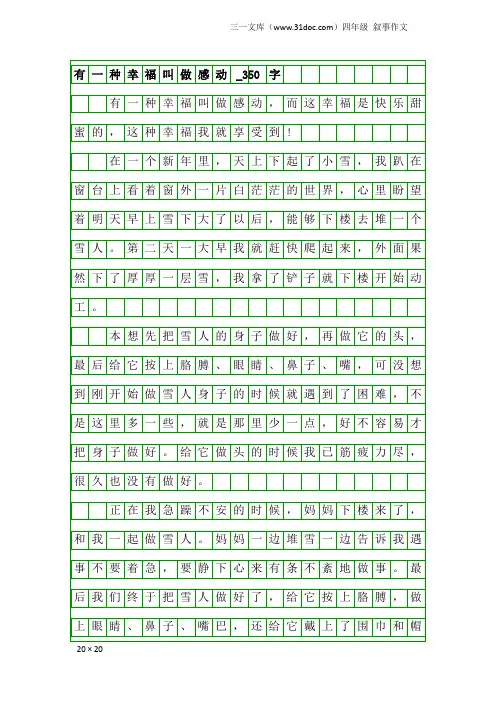 三一文库（www.31doc.com）四年级 叙事作文

有一种幸福叫做感动_350字

有一种幸福叫做感动，而这幸福是快乐甜蜜的，这种幸福我就享受到！

在一个新年里，天上下起了小雪，我趴在窗台上看着窗外一片白茫茫的世界，心里盼望着明天早上雪下大了以后，能够下楼去堆一个雪人。第二天一大早我就赶快爬起来，外面果然下了厚厚一层雪，我拿了铲子就下楼开始动工。

本想先把雪人的身子做好，再做它的头，最后给它按上胳膊、眼睛、鼻子、嘴，可没想到刚开始做雪人身子的时候就遇到了困难，不是这里多一些，就是那里少一点，好不容易才把身子做好。给它做头的时候我已筋疲力尽，很久也没有做好。

正在我急躁不安的时候，妈妈下楼来了，和我一起做雪人。妈妈一边堆雪一边告诉我遇事不要着急，要静下心来有条不紊地做事。最后我们终于把雪人做好了，给它按上胳膊，做上眼睛、鼻子、嘴巴，还给它戴上了围巾和帽

20×20